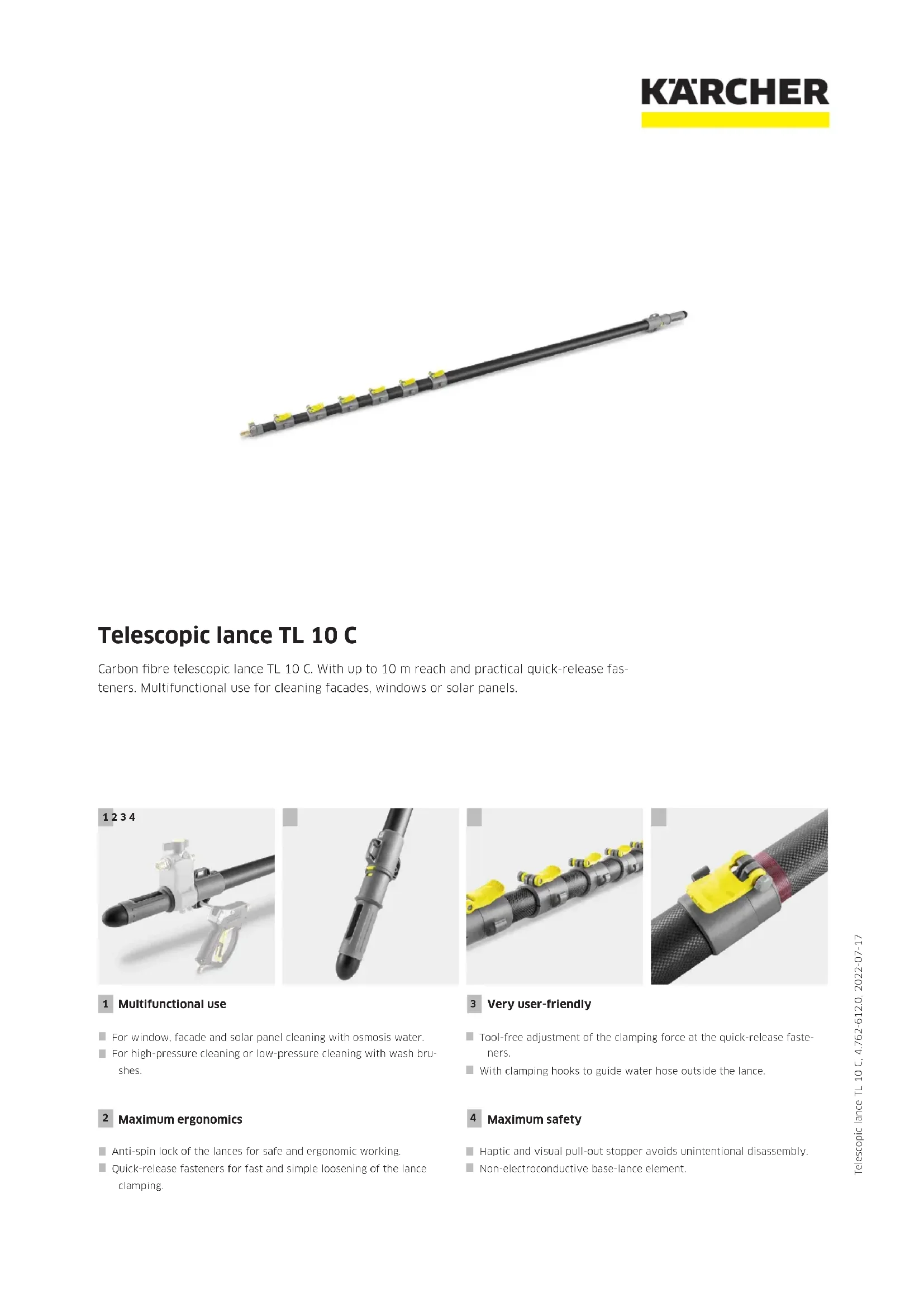 KÄRCHER

Telescopic lance TL 10 C

Carbon fibre telescopic lance TL 10 C. With up to 10 m reach and practical quick-release fasteners. Multifunctional use for cleaning facades, windows or solar panels.

1 2 3 4

1 Multifunctional use

For window, facade and solar panel cleaning with osmosis water.
For high-pressure cleaning or low-pressure cleaning with wash brushes.

2 Maximum ergonomics

Anti-spin lock of the lances for safe and ergonomic working.
Quick-release fasteners for fast and simple loosening of the lance clamping.

3 Very user-friendly

Tool-free adjustment of the clamping force at the quick-release fasteners.
With clamping hooks to guide water hose outside the lance.

4 Maximum safety

Haptic and visual pull-out stopper avoids unintentional disassembly.
Non-electroconductive base-lance element.

Telescopic lance TL 10 C, 4.762-612.0, 2022-07-17